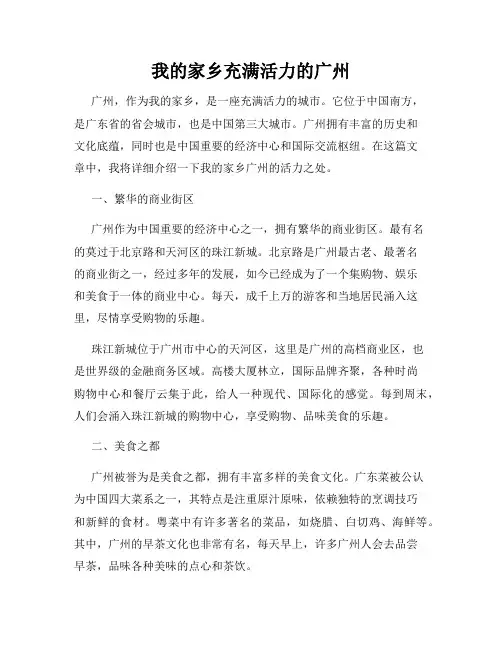 我的家乡充满活力的广州

广州，作为我的家乡，是一座充满活力的城市。它位于中国南方，是广东省的省会城市，也是中国第三大城市。广州拥有丰富的历史和文化底蕴，同时也是中国重要的经济中心和国际交流枢纽。在这篇文章中，我将详细介绍一下我的家乡广州的活力之处。

一、繁华的商业街区

广州作为中国重要的经济中心之一，拥有繁华的商业街区。最有名的莫过于北京路和天河区的珠江新城。北京路是广州最古老、最著名的商业街之一，经过多年的发展，如今已经成为了一个集购物、娱乐和美食于一体的商业中心。每天，成千上万的游客和当地居民涌入这里，尽情享受购物的乐趣。

珠江新城位于广州市中心的天河区，这里是广州的高档商业区，也是世界级的金融商务区域。高楼大厦林立，国际品牌齐聚，各种时尚购物中心和餐厅云集于此，给人一种现代、国际化的感觉。每到周末，人们会涌入珠江新城的购物中心，享受购物、品味美食的乐趣。

二、美食之都

广州被誉为是美食之都，拥有丰富多样的美食文化。广东菜被公认为中国四大菜系之一，其特点是注重原汁原味，依赖独特的烹调技巧和新鲜的食材。粤菜中有许多著名的菜品，如烧腊、白切鸡、海鲜等。其中，广州的早茶文化也非常有名，每天早上，许多广州人会去品尝早茶，品味各种美味的点心和茶饮。